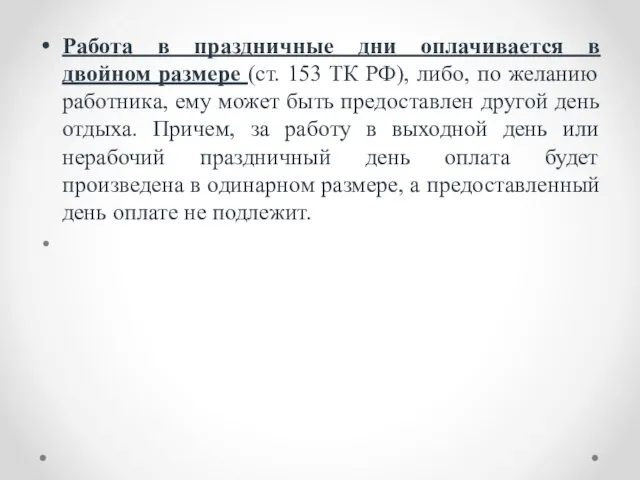 • Работа в праздничные дни оплачивается в двойном размере (ст. 153 ТК РФ), либо, по желанию работника, ему может быть предоставлен другой день отдыха. Причем, за работу в выходной день или нерабочий праздничный день оплата будет произведена в одинарном размере, а предоставленный день оплате не подлежит.

•